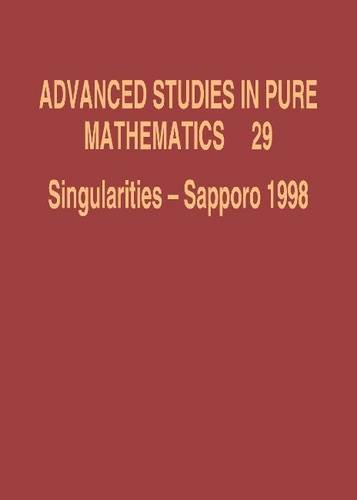 ADVANCED STUDIES IN PURE MATHEMATICS 29

Singularities – Sapporo 1998